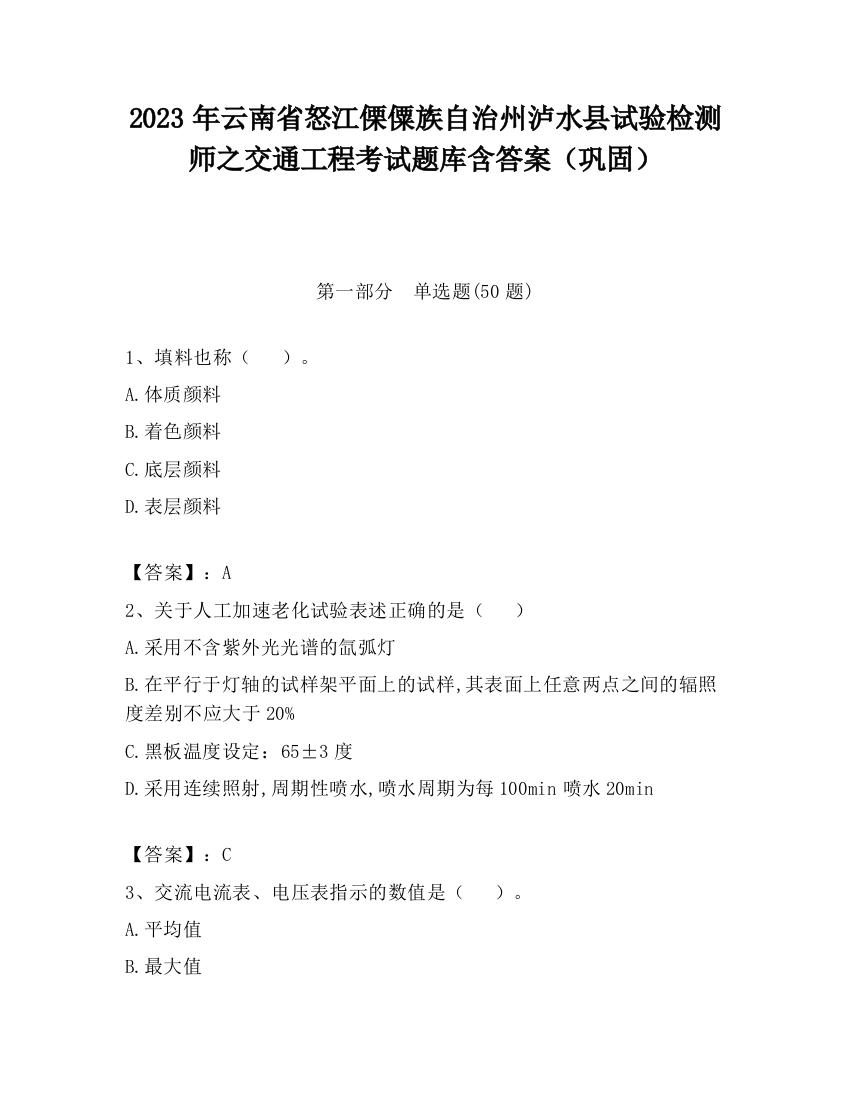 2023 年云南省怒江傈僳族自治州泸水县试验检测师之交通工程考试题库含答案（巩固）

第一部分　单选题(50 题)

1、填料也称（　　）。

A.体质颜料

B.着色颜料

C.底层颜料

D.表层颜料

【答案】：A

2、关于人工加速老化试验表述正确的是（　　）

A.采用不含紫外光光谱的氙弧灯

B.在平行于灯轴的试样架平面上的试样,其表面上任意两点之间的辐照度差别不应大于 20%

C.黑板温度设定：65±3 度

D.采用连续照射,周期性喷水,喷水周期为每 100min 喷水 20min

【答案】：C

3、交流电流表、电压表指示的数值是（　　）。

A.平均值

B.最大值